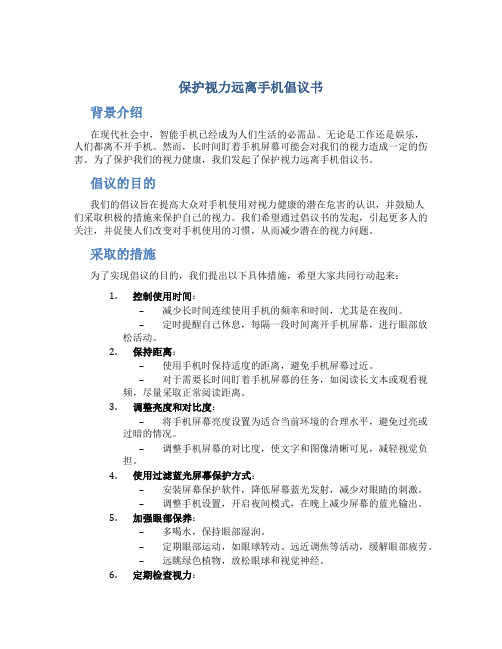 保护视力远离手机倡议书

背景介绍

在现代社会中，智能手机已经成为人们生活的必需品。无论是工作还是娱乐，人们都离不开手机。然而，长时间盯着手机屏幕可能会对我们的视力造成一定的伤害。为了保护我们的视力健康，我们发起了保护视力远离手机倡议书。

倡议的目的

我们的倡议旨在提高大众对手机使用对视力健康的潜在危害的认识，并鼓励人们采取积极的措施来保护自己的视力。我们希望通过倡议书的发起，引起更多人的关注，并促使人们改变对手机使用的习惯，从而减少潜在的视力问题。

采取的措施

为了实现倡议的目的，我们提出以下具体措施，希望大家共同行动起来：

1. 控制使用时间：
– 减少长时间连续使用手机的频率和时间，尤其是在夜间。
– 定时提醒自己休息，每隔一段时间离开手机屏幕，进行眼部放松活动。
2. 保持距离：
– 使用手机时保持适度的距离，避免手机屏幕过近。
– 对于需要长时间盯着手机屏幕的任务，如阅读长文本或观看视频，尽量采取正常阅读距离。
3. 调整亮度和对比度：
– 将手机屏幕亮度设置为适合当前环境的合理水平，避免过亮或过暗的情况。
– 调整手机屏幕的对比度，使文字和图像清晰可见，减轻视觉负担。
4. 使用过滤蓝光屏幕保护方式：
– 安装屏幕保护软件，降低屏幕蓝光发射，减少对眼睛的刺激。
– 调整手机设置，开启夜间模式，在晚上减少屏幕的蓝光输出。
5. 加强眼部保养：
– 多喝水，保持眼部湿润。
– 定期眼部运动，如眼球转动、远近调焦等活动，缓解眼部疲劳。
– 远眺绿色植物，放松眼球和视觉神经。
6. 定期检查视力：